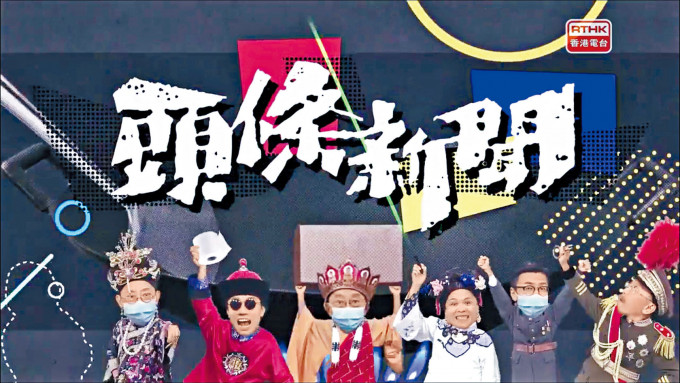 RTHK
香港電台

頭條新聞